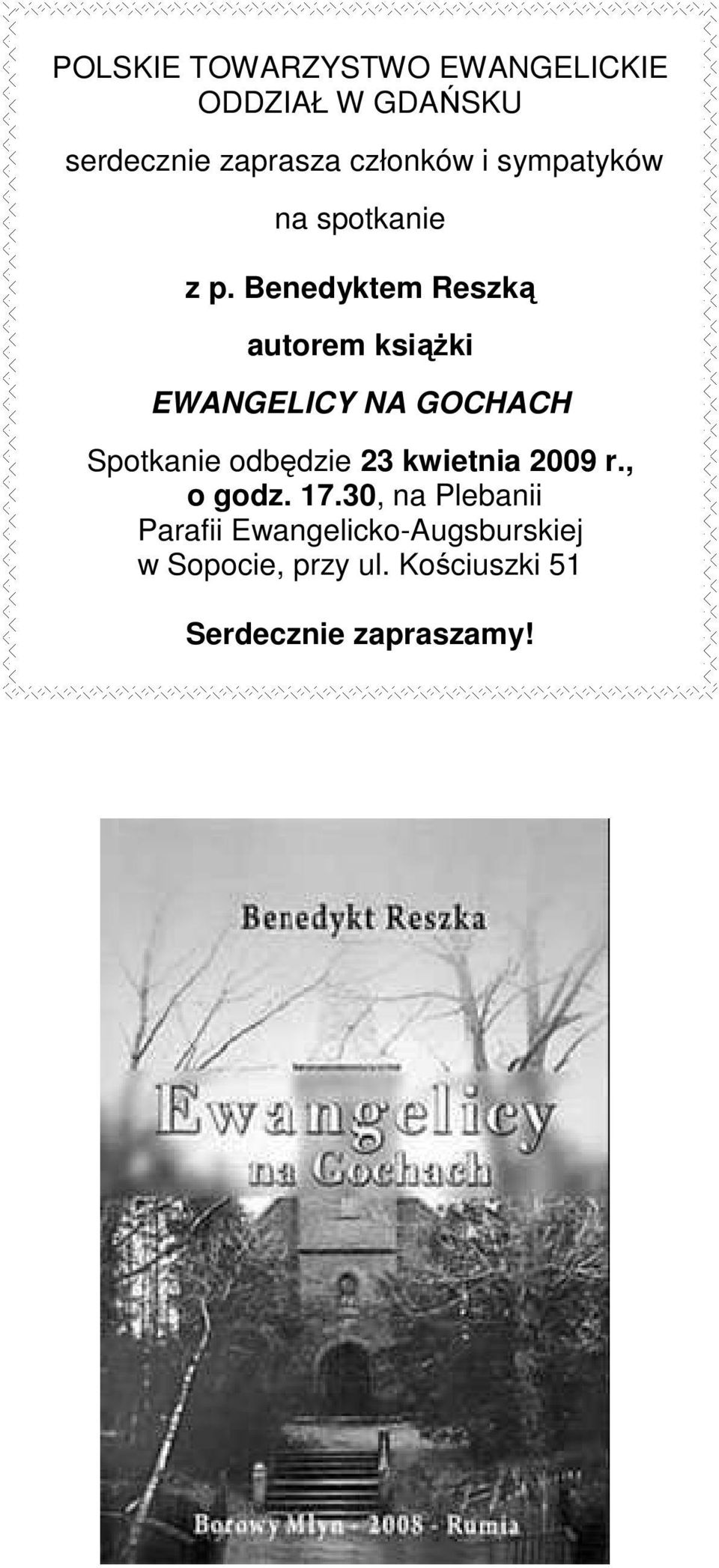 POLSKIE TOWARZYSTWO EWANGELICKIE
ODDZIAŁ W GDAŃSKU

serdecznie zaprasza członków i sympatyków

na spotkanie

z p. Benedyktem Reszką

autorem książki

EWANGELICY NA GOCHACH

Spotkanie odbędzie 23 kwietnia 2009 r., o godz. 17.30, na Plebanii Parafii Ewangelicko-Augsburskiej w Sopocie, przy ul. Kościuszki 51

Serdecznie zapraszamy!

Benedykt Reszka

Ewangelicy na Gochach

Borowy Młyn - 2008 - Rumia